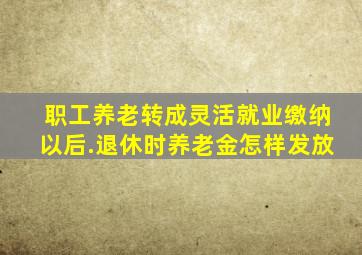 职工养老转成灵活就业缴纳以后.退休时养老金怎样发放